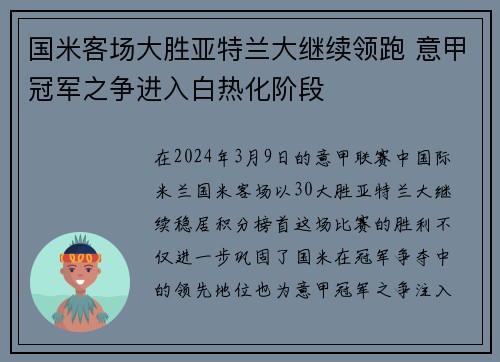 国米客场大胜亚特兰大继续领跑 意甲冠军之争进入白热化阶段

在2024年3月9日的意甲联赛中国际米兰国米客场以30大胜亚特兰大继续稳居积分榜首这场比赛的胜利不仅进一步巩固了国米在冠军争夺中的领先地位也为意甲冠军之争注入